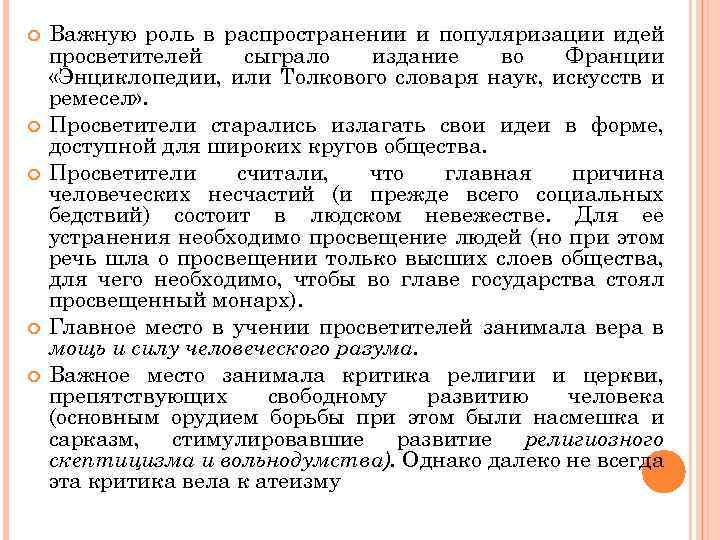 Важную роль в распространении и популяризации идей просветителей сыграло издание во Франции «Энциклопедии, или Толкового словаря наук, искусств и ремесел».

Просветители старались излагать свои идеи в форме, доступной для широких кругов общества.

Просветители считали, что главная причина человеческих несчастий (и прежде всего социальных бедствий) состоит в людском невежестве. Для ее устранения необходимо просвещение людей (но при этом речь шла о просвещении только высших слоев общества, для чего необходимо, чтобы во главе государства стоял просвещенный монарх).

Главное место в учении просветителей занимала вера в мощь и силу человеческого разума.

Важное место занимала критика религии и церкви, препятствующих свободному развитию человека (основным орудием борьбы при этом были насмешка и сарказм, стимулировавшие развитие религиозного скептицизма и вольнодумства). Однако далеко не всегда эта критика вела к атеизму